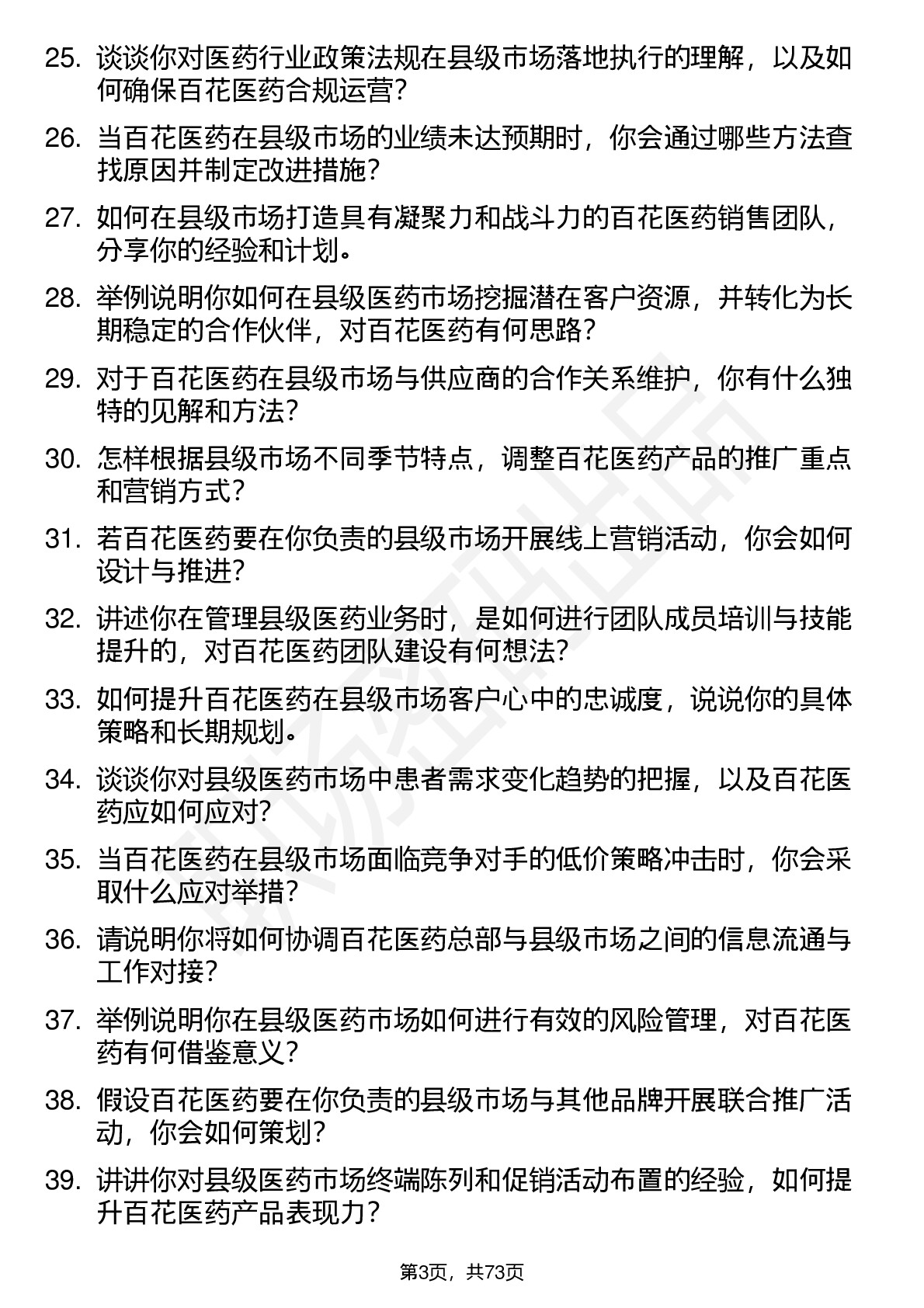 25. 谈谈你对医药行业政策法规在县级市场落地执行的理解，以及如何确保百花医药合规运营？

26. 当百花医药在县级市场的业绩未达预期时，你会通过哪些方法查找原因并制定改进措施？

27. 如何在县级市场打造具有凝聚力和战斗力的百花医药销售团队，分享你的经验和计划。

28. 举例说明你如何在县级医药市场挖掘潜在客户资源，并转化为长期稳定的合作伙伴，对百花医药有何思路？

29. 对于百花医药在县级市场与供应商的合作关系维护，你有什么独特的见解和方法？

30. 怎样根据县级市场不同季节特点，调整百花医药产品的推广重点和营销方式？

31. 若百花医药要在你负责的县级市场开展线上营销活动，你会如何设计与推进？

32. 讲述你在管理县级医药业务时，是如何进行团队成员培训与技能提升的，对百花医药团队建设有何想法？

33. 如何提升百花医药在县级市场客户心中的忠诚度，说说你的具体策略和长期规划。

34. 谈谈你对县级医药市场中患者需求变化趋势的把握，以及百花医药应如何应对？

35. 当百花医药在县级市场面临竞争对手的低价策略冲击时，你会采取什么应对举措？

36. 请说明你将如何协调百花医药总部与县级市场之间的信息流通与工作对接？

37. 举例说明你在县级医药市场如何进行有效的风险管理，对百花医药有何借鉴意义？

38. 假设百花医药要在你负责的县级市场与其他品牌开展联合推广活动，你会如何策划？

39. 讲讲你对县级医药市场终端陈列和促销活动布置的经验，如何提升百花医药产品表现力？

第3页，共73页